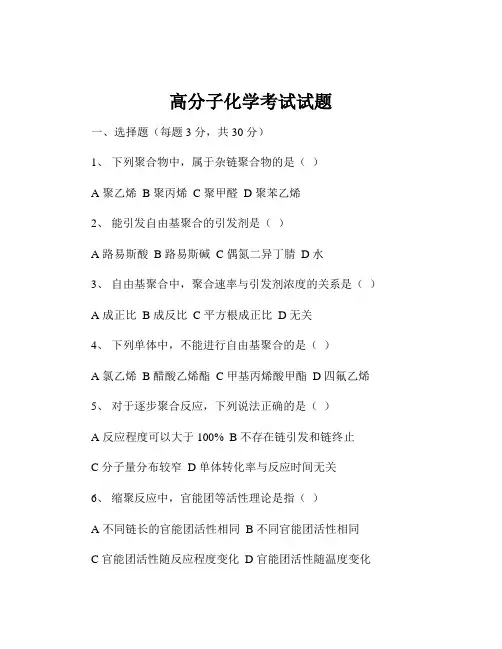 高分子化学考试试题

一、选择题（每题 3 分，共 30 分）

1、 下列聚合物中，属于杂链聚合物的是（ ）

A 聚乙烯 B 聚丙烯 C 聚甲醛 D 聚苯乙烯

2、 能引发自由基聚合的引发剂是（ ）

A 路易斯酸 B 路易斯碱 C 偶氮二异丁腈 D 水

3、 自由基聚合中，聚合速率与引发剂浓度的关系是（ ）

A 成正比 B 成反比 C 平方根成正比 D 无关

4、 下列单体中，不能进行自由基聚合的是（ ）

A 氯乙烯 B 醋酸乙烯酯 C 甲基丙烯酸甲酯 D 四氟乙烯

5、 对于逐步聚合反应，下列说法正确的是（ ）

A 反应程度可以大于 100% B 不存在链引发和链终止

C 分子量分布较窄 D 单体转化率与反应时间无关

6、 缩聚反应中，官能团等活性理论是指（ ）

A 不同链长的官能团活性相同 B 不同官能团活性相同

C 官能团活性随反应程度变化 D 官能团活性随温度变化